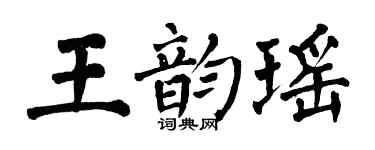 王韵瑶

词典网